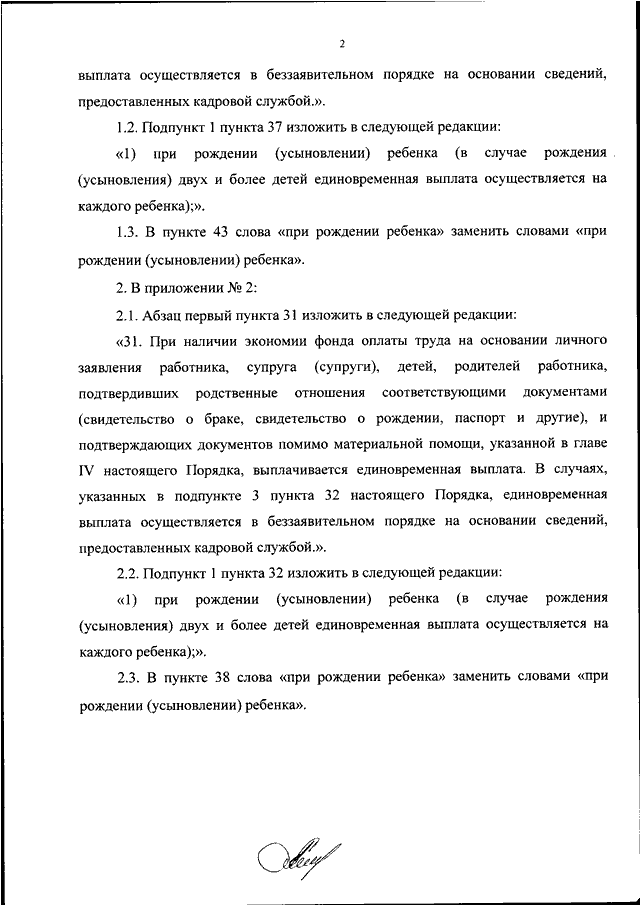 2

выплата осуществляется в беззаявительном порядке на основании сведений, предоставленных кадровой службой.».

1.2. Подпункт 1 пункта 37 изложить в следующей редакции:

«1) при рождении (усыновлении) ребенка (в случае рождения (усыновления) двух и более детей единовременная выплата осуществляется на каждого ребенка);».

1.3. В пункте 43 слова «при рождении ребенка» заменить словами «при рождении (усыновлении) ребенка».

2. В приложении № 2:

2.1. Абзац первый пункта 31 изложить в следующей редакции:

«31. При наличии экономии фонда оплаты труда на основании личного заявления работника, супруга (супруги), детей, родителей работника, подтвердивших родственные отношения соответствующими документами (свидетельство о браке, свидетельство о рождении, паспорт и другие), и подтверждающих документов помимо материальной помощи, указанной в главе IV настоящего Порядка, выплачивается единовременная выплата. В случаях, указанных в подпункте 3 пункта 32 настоящего Порядка, единовременная выплата осуществляется в беззаявительном порядке на основании сведений, предоставленных кадровой службой.».

2.2. Подпункт 1 пункта 32 изложить в следующей редакции:

«1) при рождении (усыновлении) ребенка (в случае рождения (усыновления) двух и более детей единовременная выплата осуществляется на каждого ребенка);».

2.3. В пункте 38 слова «при рождении ребенка» заменить словами «при рождении (усыновлении) ребенка».